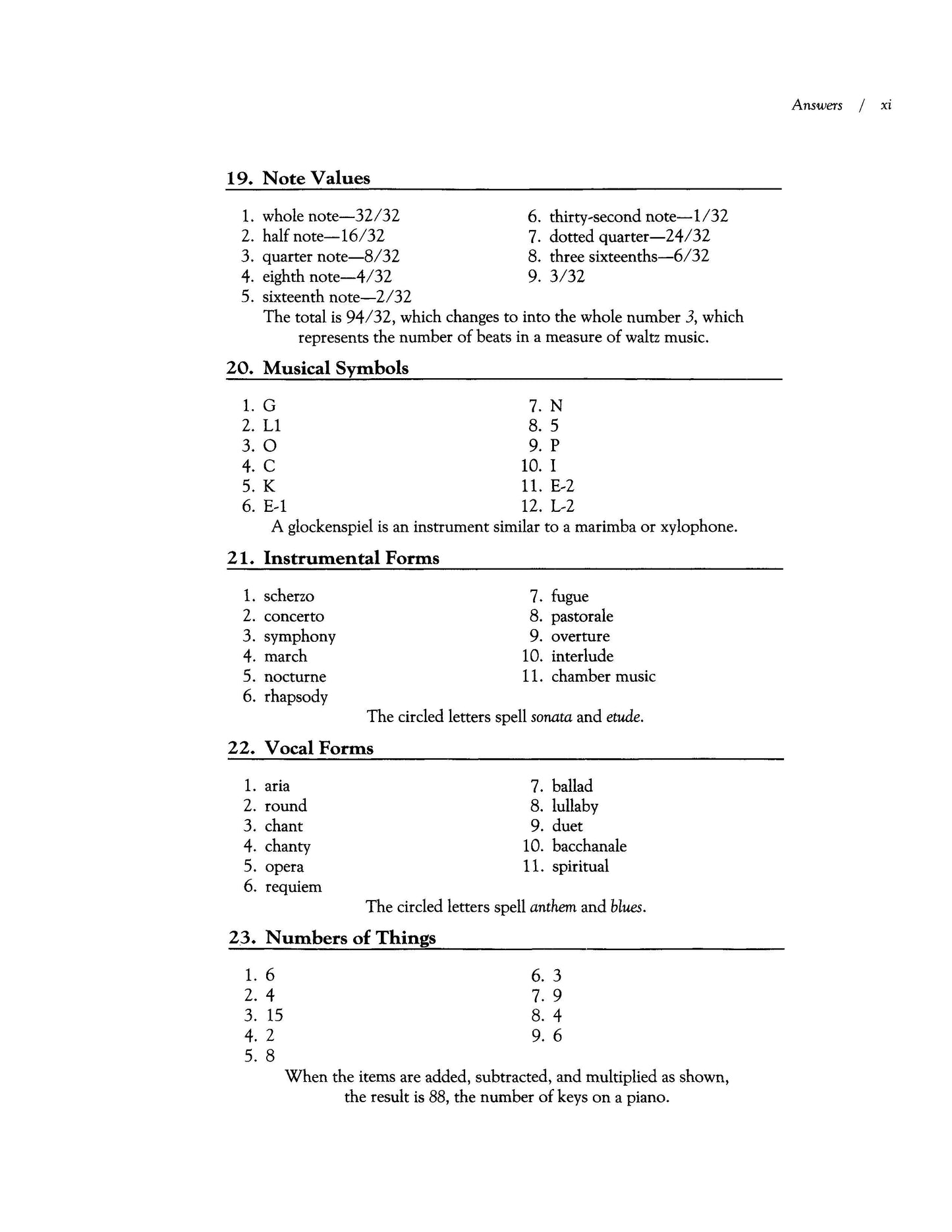 Answers / xi

19. Note Values

1. whole note—32/32
2. half note—16/32
3. quarter note—8/32
4. eighth note—4/32
5. sixteenth note—2/32

6. thirty-second note—1/32
7. dotted quarter—24/32
8. three sixteenths—6/32
9. 3/32

The total is 94/32, which changes to into the whole number 3, which represents the number of beats in a measure of waltz music.

20. Musical Symbols

1. G
2. L1
3. O
4. C
5. K
6. E-1

7. N
8. 5
9. P
10. I
11. E-2
12. L-2

A glockenspiel is an instrument similar to a marimba or xylophone.

21. Instrumental Forms

1. scherzo
2. concerto
3. symphony
4. march
5. nocturne
6. rhapsody

7. fugue
8. pastorale
9. overture
10. interlude
11. chamber music

The circled letters spell sonata and etude.

22. Vocal Forms

1. aria
2. round
3. chant
4. chanty
5. opera
6. requiem

7. ballad
8. lullaby
9. duet
10. bacchanale
11. spiritual

The circled letters spell anthem and blues.

23. Numbers of Things

1. 6
2. 4
3. 15
4. 2
5. 8

6. 3
7. 9
8. 4
9. 6

When the items are added, subtracted, and multiplied as shown, the result is 88, the number of keys on a piano.